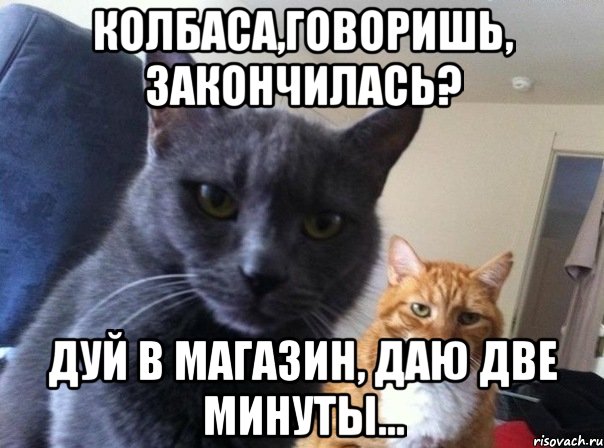 КОЛБАСА,ГОВОРИШЬ, ЗАКОНЧИЛАСЬ?

ДУЙ В МАГАЗИН, ДАЮ ДВЕ МИНУТЫ...

risovach.ru